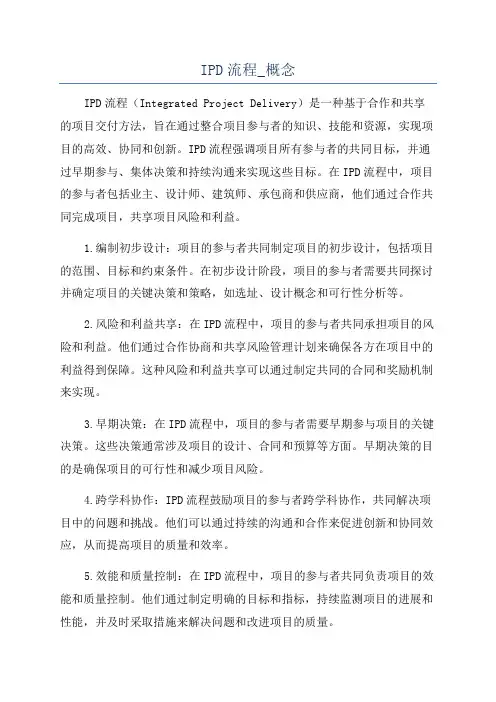 IPD流程_概念

IPD流程（Integrated Project Delivery）是一种基于合作和共享的项目交付方法，旨在通过整合项目参与者的知识、技能和资源，实现项目的高效、协同和创新。IPD流程强调项目所有参与者的共同目标，并通过早期参与、集体决策和持续沟通来实现这些目标。在IPD流程中，项目的参与者包括业主、设计师、建筑师、承包商和供应商，他们通过合作共同完成项目，共享项目风险和利益。

1.编制初步设计：项目的参与者共同制定项目的初步设计，包括项目的范围、目标和约束条件。在初步设计阶段，项目的参与者需要共同探讨并确定项目的关键决策和策略，如选址、设计概念和可行性分析等。

2.风险和利益共享：在IPD流程中，项目的参与者共同承担项目的风险和利益。他们通过合作协商和共享风险管理计划来确保各方在项目中的利益得到保障。这种风险和利益共享可以通过制定共同的合同和奖励机制来实现。

3.早期决策：在IPD流程中，项目的参与者需要早期参与项目的关键决策。这些决策通常涉及项目的设计、合同和预算等方面。早期决策的目的是确保项目的可行性和减少项目风险。

4.跨学科协作：IPD流程鼓励项目的参与者跨学科协作，共同解决项目中的问题和挑战。他们可以通过持续的沟通和合作来促进创新和协同效应，从而提高项目的质量和效率。

5.效能和质量控制：在IPD流程中，项目的参与者共同负责项目的效能和质量控制。他们通过制定明确的目标和指标，持续监测项目的进展和性能，并及时采取措施来解决问题和改进项目的质量。